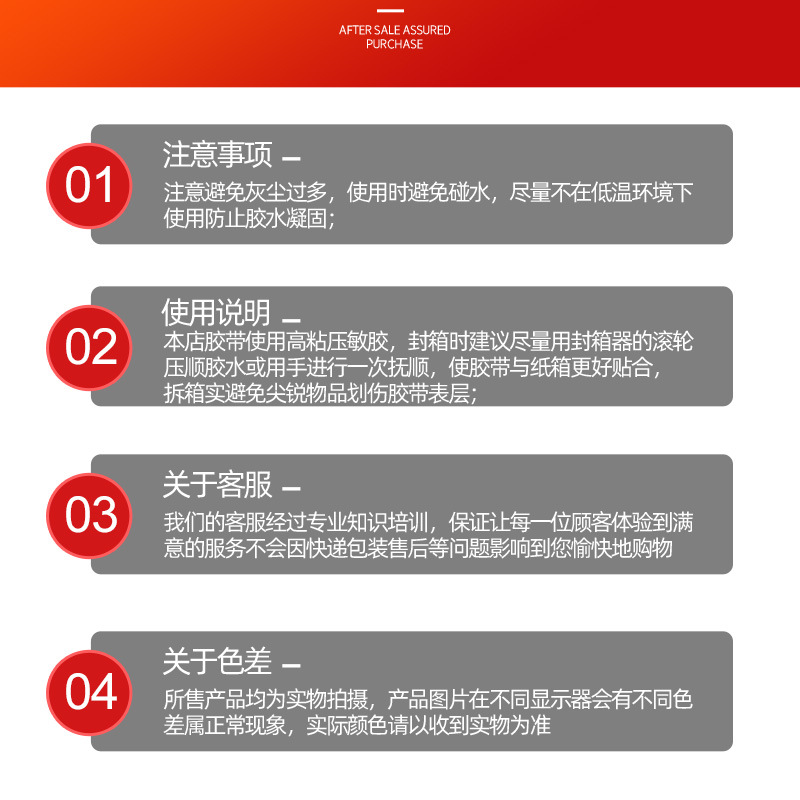 AFTER SALE ASSURED
PURCHASE

01
注意事项 -
注意避免灰尘过多，使用时避免碰水，尽量不在低温环境下使用防止胶水凝固;

02
使用说明 -
本店胶带使用高粘压敏胶，封箱时建议尽量用封箱器的滚轮压顺胶水或用手进行一次抚顺，使胶带与纸箱更好贴合，拆箱实避免尖锐物品划伤胶带表层;

03
关于客服 -
我们的客服经过专业知识培训，保证让每一位顾客体验到满意的服务不会因快递包装售后等问题影响到您愉快地购物

04
关于色差 -
所售产品均为实物拍摄，产品图片在不同显示器会有不同色差属正常现象，实际颜色请以收到实物为准